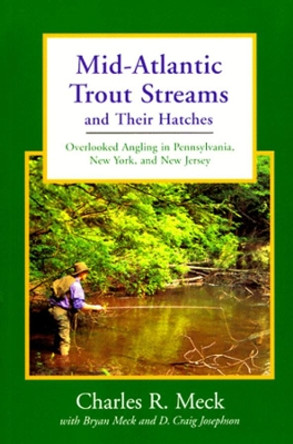 Mid-Atlantic Trout Streams and Their Hatches

Overlooked Angling in Pennsylvania, New York, and New Jersey

Charles R. Meck
with Bryan Meck and D. Craig Josephson